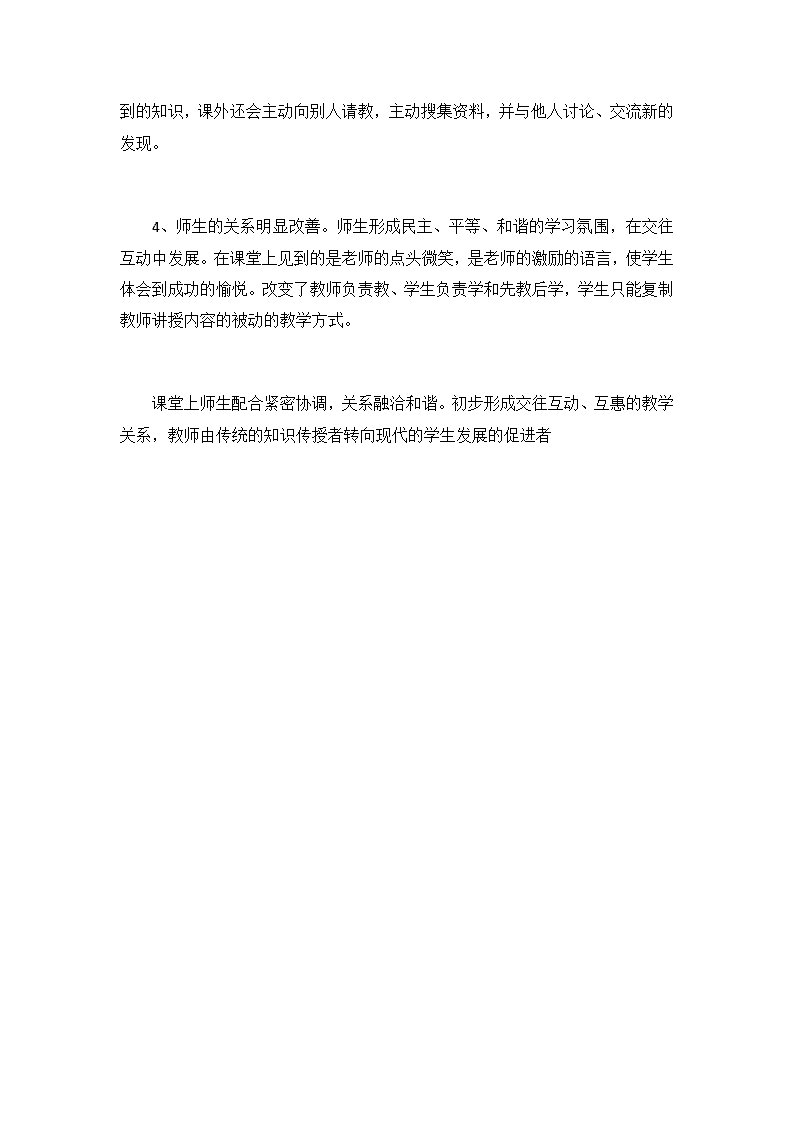 到的知识，课外还会主动向别人请教，主动搜集资料，并与他人讨论、交流新的发现。

4、师生的关系明显改善。师生形成民主、平等、和谐的学习氛围，在交往互动中发展。在课堂上见到的是老师的点头微笑，是老师的激励的语言，使学生体会到成功的愉悦。改变了教师负责教、学生负责学和先教后学，学生只能复制教师讲授内容的被动的教学方式。

课堂上师生配合紧密协调，关系融洽和谐。初步形成交往互动、互惠的教学关系，教师由传统的知识传授者转向现代的学生发展的促进者